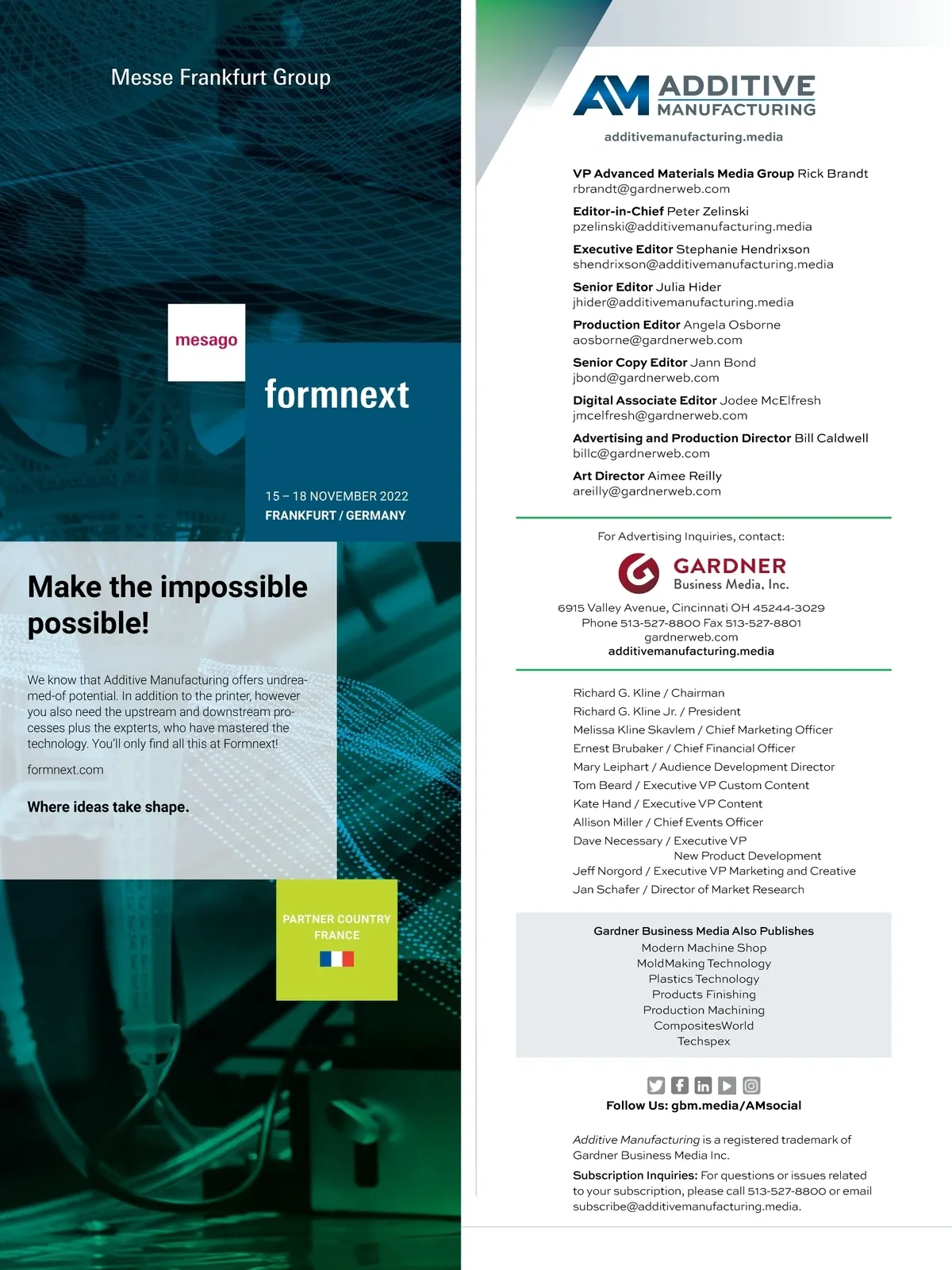 Messe Frankfurt Group

mesago

formnext

15 – 18 NOVEMBER 2022
FRANKFURT / GERMANY

Make the impossible possible!

We know that Additive Manufacturing offers undreamed-of potential. In addition to the printer, however you also need the upstream and downstream processes plus the expterts, who have mastered the technology. You'll only find all this at Formnext!

formnext.com

Where ideas take shape.

PARTNER COUNTRY
FRANCE

AM ADDITIVE MANUFACTURING
additivemanufacturing.media

VP Advanced Materials Media Group Rick Brandt
rbrandt@gardnerweb.com

Editor-in-Chief Peter Zelinski
pzelinski@additivemanufacturing.media

Executive Editor Stephanie Hendrixson
shendrixson@additivemanufacturing.media

Senior Editor Julia Hider
jhider@additivemanufacturing.media

Production Editor Angela Osborne
aosborne@gardnerweb.com

Senior Copy Editor Jann Bond
jbond@gardnerweb.com

Digital Associate Editor Jodee McElfresh
jmcelfresh@gardnerweb.com

Advertising and Production Director Bill Caldwell
billc@gardnerweb.com

Art Director Aimee Reilly
areilly@gardnerweb.com

For Advertising Inquiries, contact:

GARDNER
Business Media, Inc.

6915 Valley Avenue, Cincinnati OH 45244-3029
Phone 513-527-8800 Fax 513-527-8801
gardnerweb.com
additivemanufacturing.media

Richard G. Kline / Chairman
Richard G. Kline Jr. / President
Melissa Kline Skavlem / Chief Marketing Officer
Ernest Brubaker / Chief Financial Officer
Mary Leiphart / Audience Development Director
Tom Beard / Executive VP Custom Content
Kate Hand / Executive VP Content
Allison Miller / Chief Events Officer
Dave Necessary / Executive VP
New Product Development
Jeff Norgord / Executive VP Marketing and Creative
Jan Schafer / Director of Market Research

Gardner Business Media Also Publishes
Modern Machine Shop
MoldMaking Technology
Plastics Technology
Products Finishing
Production Machining
CompositesWorld
Techspex

Follow Us: gbm.media/AMsocial

Additive Manufacturing is a registered trademark of Gardner Business Media Inc.

Subscription Inquiries: For questions or issues related to your subscription, please call 513-527-8800 or email subscribe@additivemanufacturing.media.